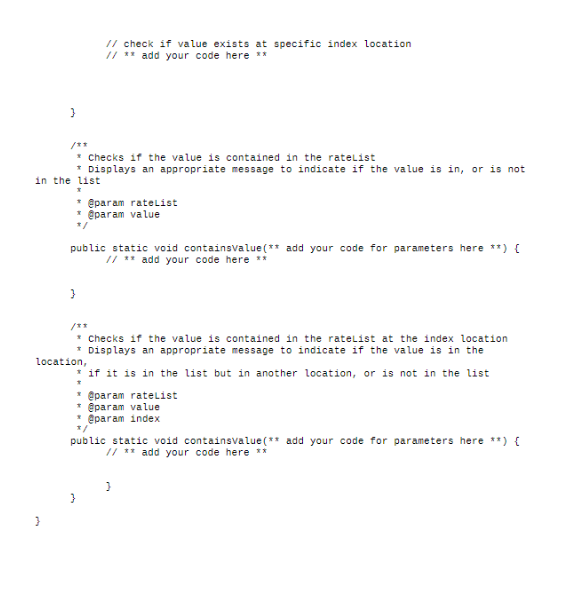 // check if value exists at specific index location
// ** add your code here **

}

/**
* Checks if the value is contained in the rateList
* Displays an appropriate message to indicate if the value is in, or is not in the list
*
* @param rateList
* @param value
*/

public static void containsValue(** add your code for parameters here **) {
// ** add your code here **

}

/**
* Checks if the value is contained in the rateList at the index location
* Displays an appropriate message to indicate if the value is in the location,
* if it is in the list but in another location, or is not in the list
*
* @param rateList
* @param value
* @param index
*/
public static void containsValue(** add your code for parameters here **) {
// ** add your code here **

}
}

}